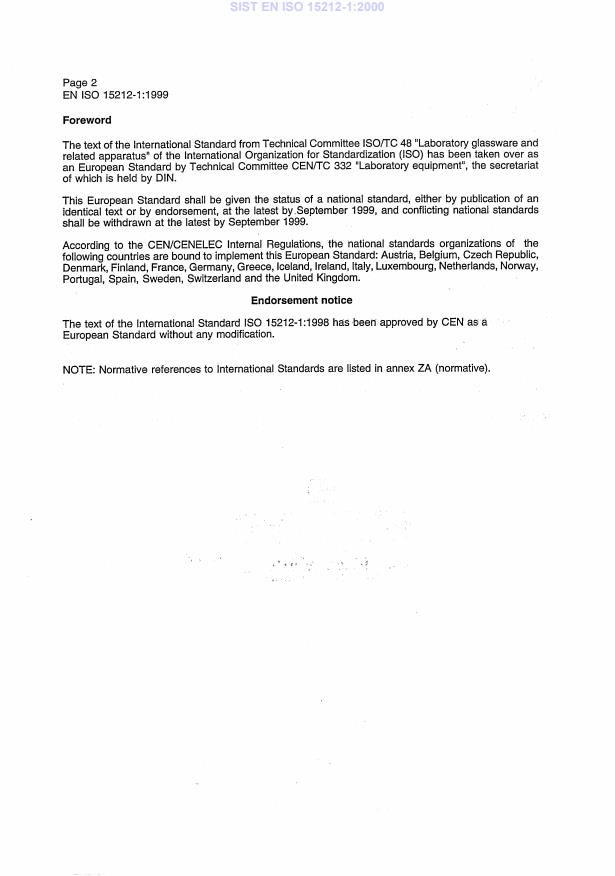 SIST EN ISO 15212-1:2000

Page 2
EN ISO 15212-1:1999

Foreword

The text of the International Standard from Technical Committee ISO/TC 48 "Laboratory glassware and related apparatus" of the International Organization for Standardization (ISO) has been taken over as an European Standard by Technical Committee CEN/TC 332 "Laboratory equipment", the secretariat of which is held by DIN.

This European Standard shall be given the status of a national standard, either by publication of an identical text or by endorsement, at the latest by September 1999, and conflicting national standards shall be withdrawn at the latest by September 1999.

According to the CEN/CENELEC Internal Regulations, the national standards organizations of the following countries are bound to implement this European Standard: Austria, Belgium, Czech Republic, Denmark, Finland, France, Germany, Greece, Iceland, Ireland, Italy, Luxembourg, Netherlands, Norway, Portugal, Spain, Sweden, Switzerland and the United Kingdom.

Endorsement notice

The text of the International Standard ISO 15212-1:1998 has been approved by CEN as a European Standard without any modification.

NOTE: Normative references to International Standards are listed in annex ZA (normative).